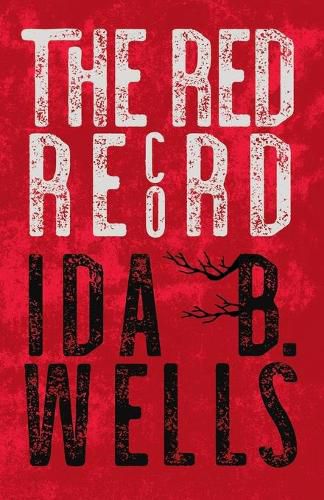 THE RED
RECORD

IDA B.
WELLS